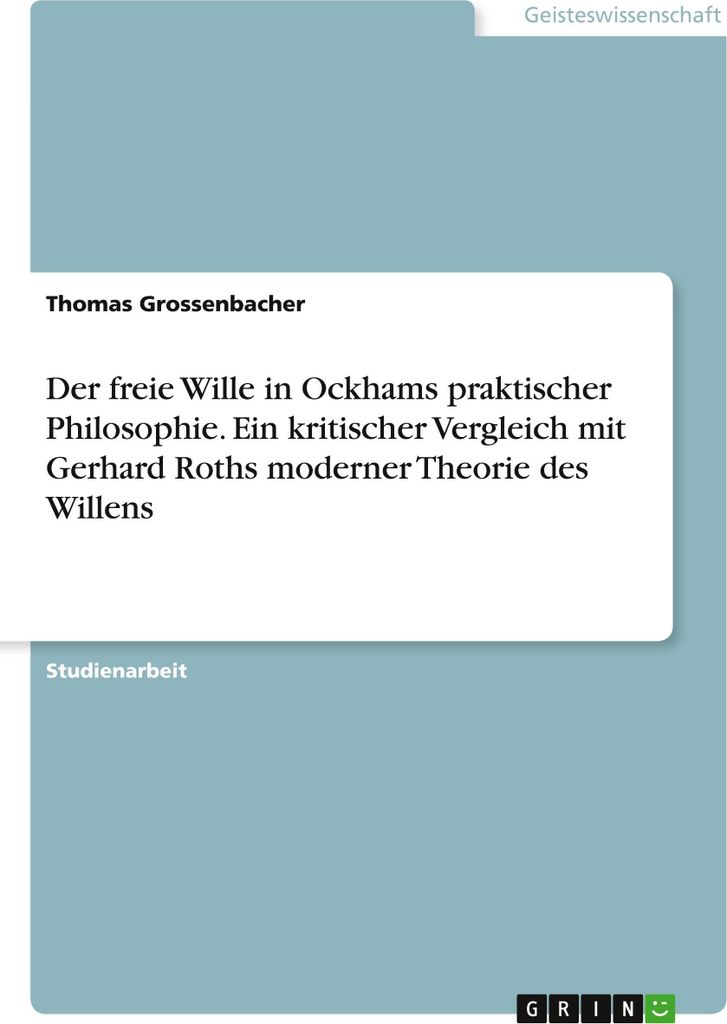 Geisteswissenschaft

Thomas Grossenbacher

Der freie Wille in Ockhams praktischer Philosophie. Ein kritischer Vergleich mit Gerhard Roths moderner Theorie des Willens

Studienarbeit

GRIN